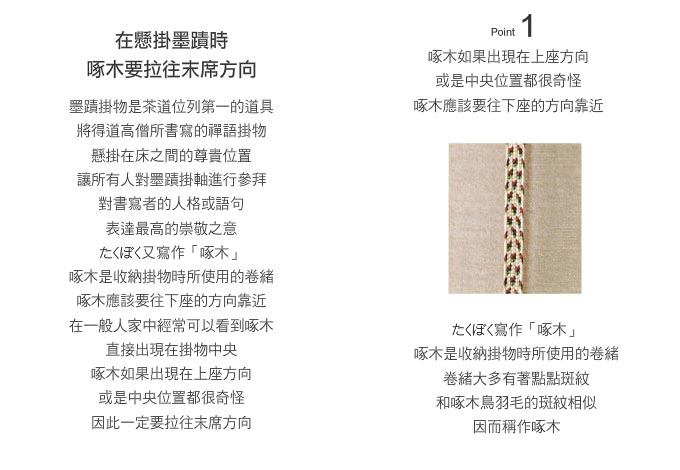 在懸掛墨蹟時
啄木要拉往末席方向

墨蹟掛物是茶道位列第一的道具
將得道高僧所書寫的禪語掛物
懸掛在床之間的尊貴位置
讓所有人對墨蹟掛軸進行參拜
對書寫者的人格或語句
表達最高的崇敬之意
たくぼく又寫作「啄木」
啄木是收納掛物時所使用的卷緒
啄木應該要往下座的方向靠近
在一般人家中經常可以看到啄木
直接出現在掛物中央
啄木如果出現在上座方向
或是中央位置都很奇怪
因此一定要拉往末席方向

Point 1
啄木如果出現在上座方向
或是中央位置都很奇怪
啄木應該要往下座的方向靠近

たくぼく寫作「啄木」
啄木是收納掛物時所使用的卷緒
卷緒大多有著點點斑紋
和啄木鳥羽毛的斑紋相似
因而稱作啄木